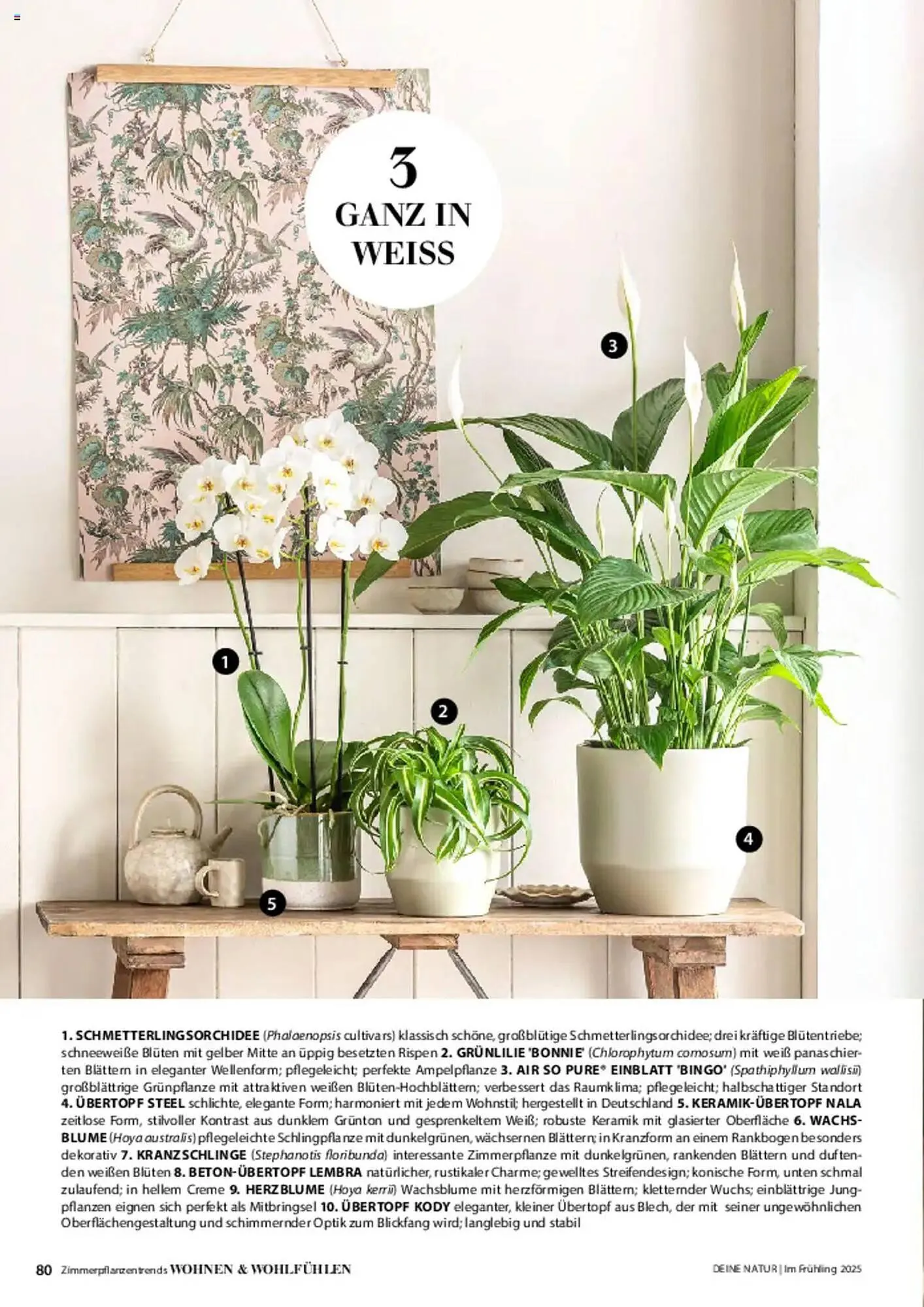 3
GANZ IN
WEISS

3

1

2

4

5

1. SCHMETTERLINGSORCHIDEE (Phalaenopsis cultivars) klassisch schöne, großblütige Schmetterlingsorchidee; drei kräftige Blütentriebe; schneeweiße Blüten mit gelber Mitte an üppig besetzten Rispen 2. GRÜNLILIE 'BONNIE' (Chlorophytum comosum) mit weiß panaschierten Blättern in eleganter Wellenform; pflegeleicht; perfekte Ampelpflanze 3. AIR SO PURE® EINBLATT 'BINGO' (Spathiphyllum wallisii) großblättrige Grünpflanze mit attraktiven weißen Blüten-Hochblättern; verbessert das Raumklima; pflegeleicht; halbschattiger Standort 4. ÜBERTOPF STEEL schlichte, elegante Form; harmoniert mit jedem Wohnstil; hergestellt in Deutschland 5. KERAMIK-ÜBERTOPF NALA zeitlose Form, stilvoller Kontrast aus dunklem Grünton und gesprenkeltem Weiß; robuste Keramik mit glasierter Oberfläche 6. WACHSBLUME (Hoya australis) pflegeleichte Schlingpflanze mit dunkelgrünen, wächsernen Blättern; in Kranzform an einem Rankbogen besonders dekorativ 7. KRANZSCHLINGE (Stephanotis floribunda) interessante Zimmerpflanze mit dunkelgrünen, rankenden Blättern und duftenden weißen Blüten 8. BETON-ÜBERTOPF LEMBRA natürlicher, rustikaler Charme; gewelltes Streifendesign; konische Form, unten schmal zulaufend; in hellem Creme 9. HERZBLUME (Hoya kerrii) Wachsblume mit herzförmigen Blättern; kletternder Wuchs; einblättrige Jungpflanzen eignen sich perfekt als Mitbringsel 10. ÜBERTOPF KODY eleganter, kleiner Übertopf aus Blech, der mit seiner ungewöhnlichen Oberflächengestaltung und schimmernder Optik zum Blickfang wird; langlebig und stabil

80 Zimmerpflanzentrends WOHNEN & WOHLFÜHLEN

DEINE NATUR | Im Frühling 2025